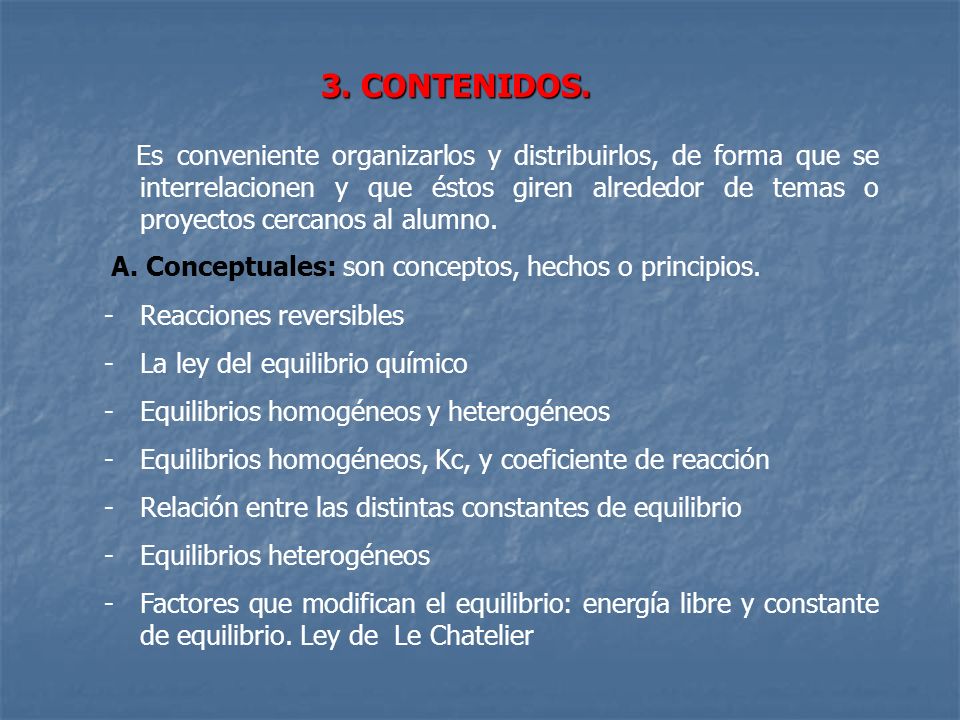 3. CONTENIDOS.

Es conveniente organizarlos y distribuirlos, de forma que se interrelacionen y que éstos giren alrededor de temas o proyectos cercanos al alumno.

A. Conceptuales: son conceptos, hechos o principios.

- Reacciones reversibles
- La ley del equilibrio químico
- Equilibrios homogéneos y heterogéneos
- Equilibrios homogéneos, Kc, y coeficiente de reacción
- Relación entre las distintas constantes de equilibrio
- Equilibrios heterogéneos
- Factores que modifican el equilibrio: energía libre y constante de equilibrio. Ley de Le Chatelier